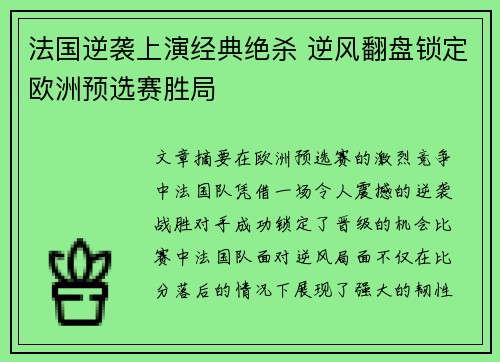 法国逆袭上演经典绝杀 逆风翻盘锁定欧洲预选赛胜局

文章摘要在欧洲预选赛的激烈竞争中法国队凭借一场令人震撼的逆袭战胜对手成功锁定了晋级的机会比赛中法国队面对逆风局面不仅在比分落后的情况下展现了强大的韧性